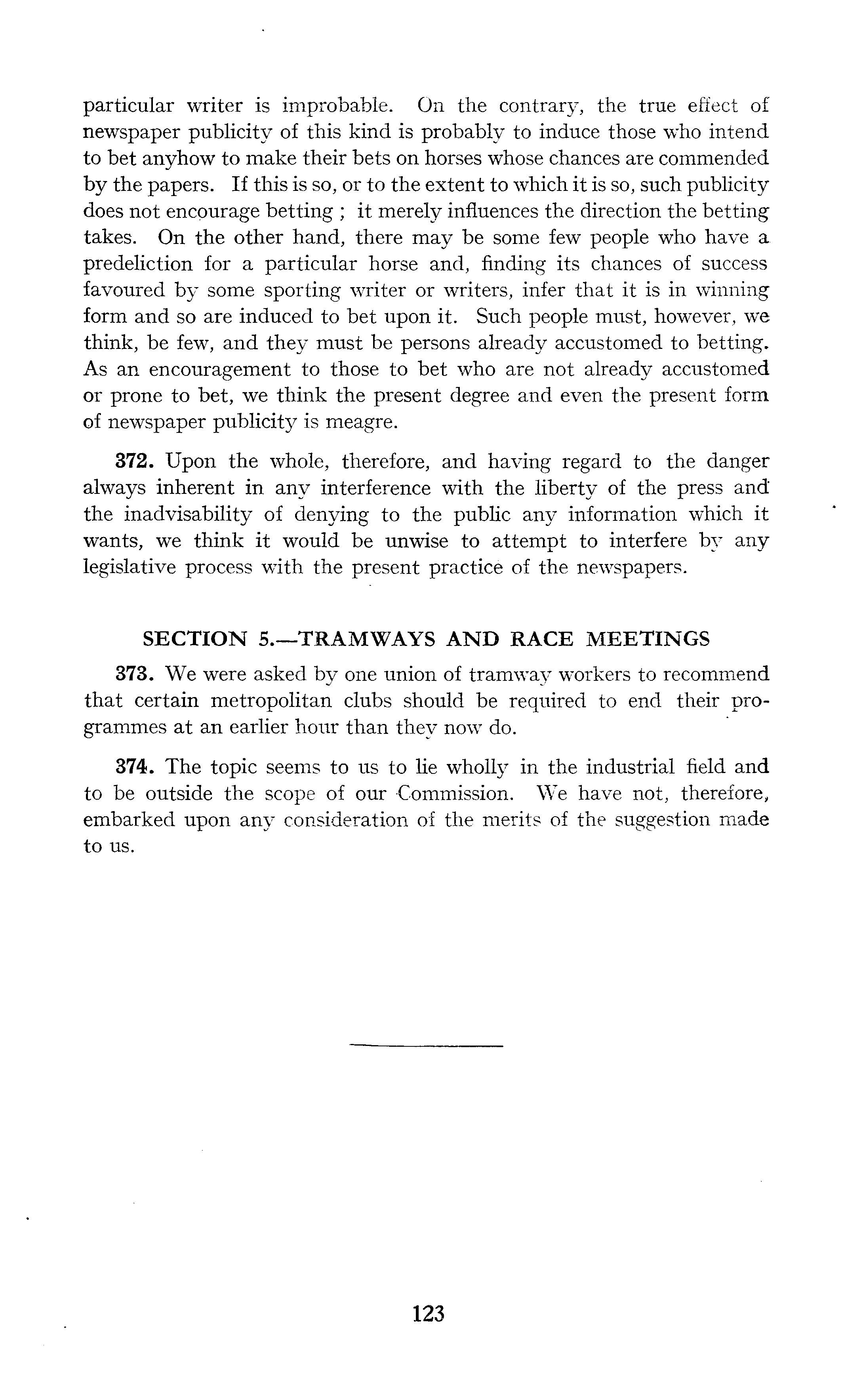 particular writer is improbable. On the contrary, the true effect of newspaper publicity of this kind is probably to induce those who intend to bet anyhow to make their bets on horses whose chances are commended by the papers. If this is so, or to the extent to which it is so, such publicity does not encourage betting ; it merely influences the direction the betting takes. On the other hand, there may be some few people who have a predeliction for a particular horse and, finding its chances of success favoured by some sporting writer or writers, infer that it is in winning form and so are induced to bet upon it. Such people must, however, we think, be few, and they must be persons already accustomed to betting. As an encouragement to those to bet who are not already accustomed or prone to bet, we think the present degree and even the present form of newspaper publicity is meagre.

372. Upon the whole, therefore, and having regard to the danger always inherent in any interference with the liberty of the press and the inadvisability of denying to the public any information which it wants, we think it would be unwise to attempt to interfere by any legislative process with the present practice of the newspapers.

SECTION 5.—TRAMWAYS AND RACE MEETINGS

373. We were asked by one union of tramway workers to recommend that certain metropolitan clubs should be required to end their programmes at an earlier hour than they now do.

374. The topic seems to us to lie wholly in the industrial field and to be outside the scope of our Commission. We have not, therefore, embarked upon any consideration of the merits of the suggestion made to us.

123